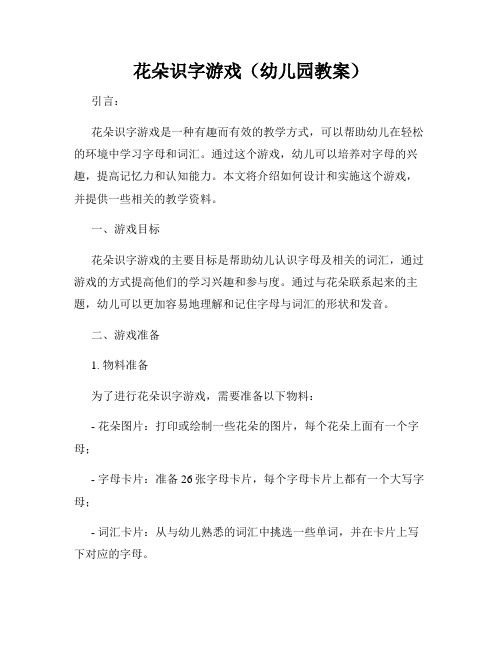 花朵识字游戏（幼儿园教案）

引言：

花朵识字游戏是一种有趣而有效的教学方式，可以帮助幼儿在轻松的环境中学习字母和词汇。通过这个游戏，幼儿可以培养对字母的兴趣，提高记忆力和认知能力。本文将介绍如何设计和实施这个游戏，并提供一些相关的教学资料。

一、游戏目标

花朵识字游戏的主要目标是帮助幼儿认识字母及相关的词汇，通过游戏的方式提高他们的学习兴趣和参与度。通过与花朵联系起来的主题，幼儿可以更加容易地理解和记住字母与词汇的形状和发音。

二、游戏准备

1. 物料准备

为了进行花朵识字游戏，需要准备以下物料：

- 花朵图片：打印或绘制一些花朵的图片，每个花朵上面有一个字母；

- 字母卡片：准备 26 张字母卡片，每个字母卡片上都有一个大写字母；

- 词汇卡片：从与幼儿熟悉的词汇中挑选一些单词，并在卡片上写下对应的字母。